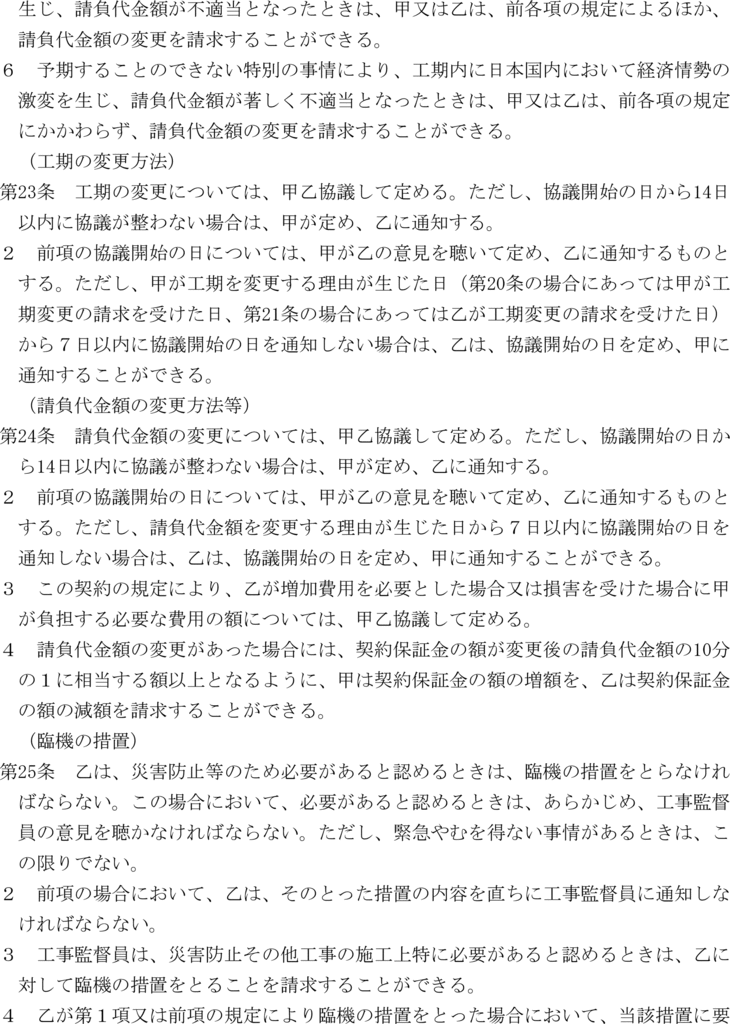 生じ、請負代金額が不適当となったときは、甲又は乙は、前各項の規定によるほか、請負代金額の変更を請求することができる。

６　予期することのできない特別の事情により、工期内に日本国内において経済情勢の激変を生じ、請負代金額が著しく不適当となったときは、甲又は乙は、前各項の規定にかかわらず、請負代金額の変更を請求することができる。

（工期の変更方法）

第23条　工期の変更については、甲乙協議して定める。ただし、協議開始の日から14日以内に協議が整わない場合は、甲が定め、乙に通知する。

２　前項の協議開始の日については、甲が乙の意見を聴いて定め、乙に通知するものとする。ただし、甲が工期を変更する理由が生じた日（第20条の場合にあっては甲が工期変更の請求を受けた日、第21条の場合にあっては乙が工期変更の請求を受けた日）から７日以内に協議開始の日を通知しない場合は、乙は、協議開始の日を定め、甲に通知することができる。

（請負代金額の変更方法等）

第24条　請負代金額の変更については、甲乙協議して定める。ただし、協議開始の日から14日以内に協議が整わない場合は、甲が定め、乙に通知する。

２　前項の協議開始の日については、甲が乙の意見を聴いて定め、乙に通知するものとする。ただし、請負代金額を変更する理由が生じた日から７日以内に協議開始の日を通知しない場合は、乙は、協議開始の日を定め、甲に通知することができる。

３　この契約の規定により、乙が増加費用を必要とした場合又は損害を受けた場合に甲が負担する必要な費用の額については、甲乙協議して定める。

４　請負代金額の変更があった場合には、契約保証金の額が変更後の請負代金額の10分の１に相当する額以上となるように、甲は契約保証金の額の増額を、乙は契約保証金の額の減額を請求することができる。

（臨機の措置）

第25条　乙は、災害防止等のため必要があると認めるときは、臨機の措置をとらなければならない。この場合において、必要があると認めるときは、あらかじめ、工事監督員の意見を聴かなければならない。ただし、緊急やむを得ない事情があるときは、この限りでない。

２　前項の場合において、乙は、そのとった措置の内容を直ちに工事監督員に通知しなければならない。

３　工事監督員は、災害防止その他工事の施工上特に必要があると認めるときは、乙に対して臨機の措置をとることを請求することができる。

４　乙が第１項又は前項の規定により臨機の措置をとった場合において、当該措置に要